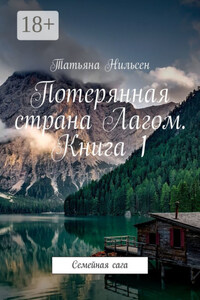 18+

Татьяна Нильсен

Потерянная страна Лагом. Книга 1

Семейная сага